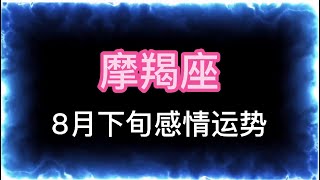 摩羯座

8月下旬感情运势